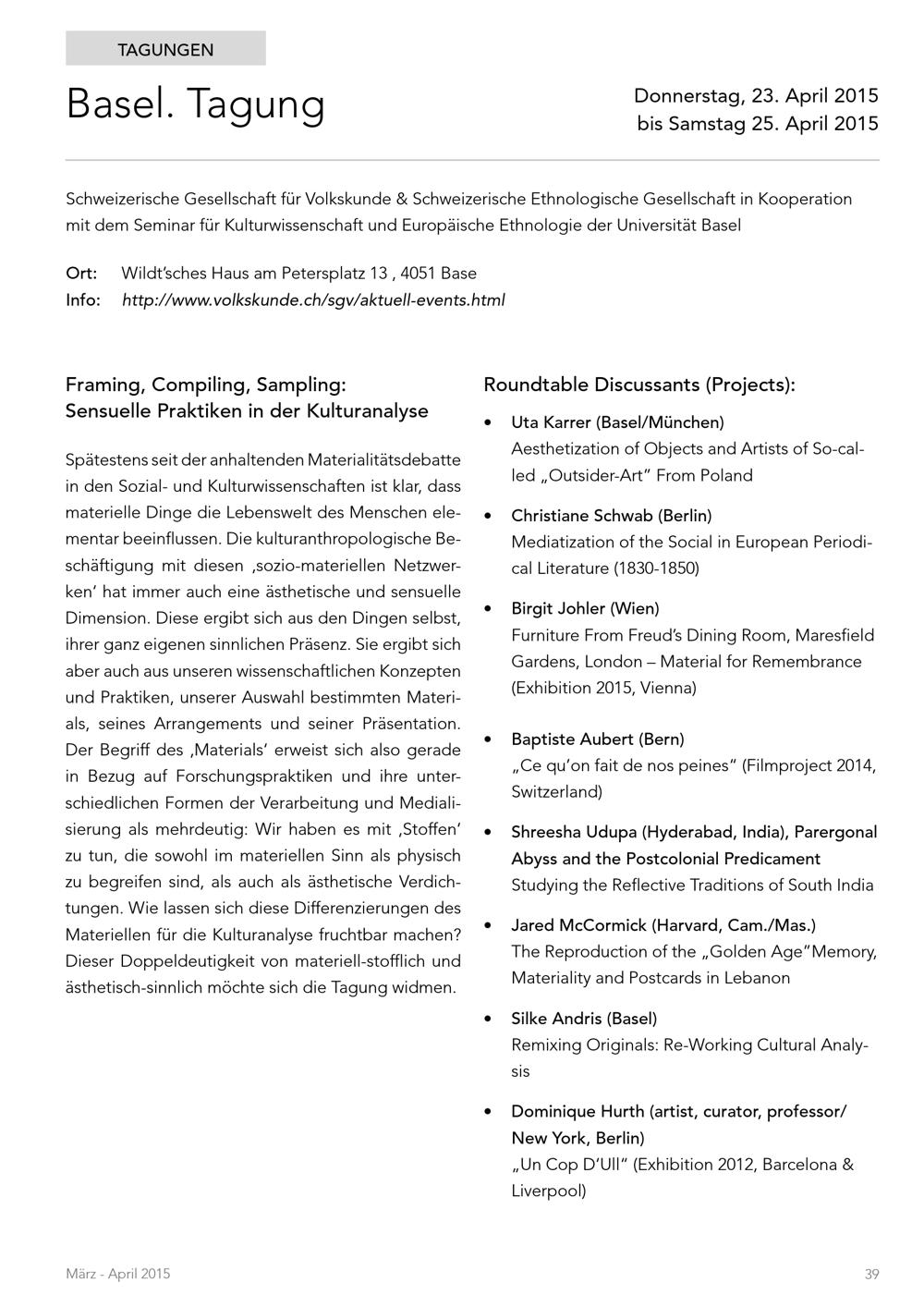 TAGUNGEN

Basel. Tagung

Donnerstag, 23. April 2015
bis Samstag 25. April 2015

Schweizerische Gesellschaft für Volkskunde & Schweizerische Ethnologische Gesellschaft in Kooperation mit dem Seminar für Kulturwissenschaft und Europäische Ethnologie der Universität Basel

Ort: Wildt'sches Haus am Petersplatz 13 , 4051 Base
Info: http://www.volkskunde.ch/sgv/aktuell-events.html

Framing, Compiling, Sampling:
Sensuelle Praktiken in der Kulturanalyse

Spätestens seit der anhaltenden Materialitätsdebatte in den Sozial- und Kulturwissenschaften ist klar, dass materielle Dinge die Lebenswelt des Menschen elementar beeinflussen. Die kulturanthropologische Beschäftigung mit diesen ‚sozio-materiellen Netzwerken' hat immer auch eine ästhetische und sensuelle Dimension. Diese ergibt sich aus den Dingen selbst, ihrer ganz eigenen sinnlichen Präsenz. Sie ergibt sich aber auch aus unseren wissenschaftlichen Konzepten und Praktiken, unserer Auswahl bestimmten Materials, seines Arrangements und seiner Präsentation. Der Begriff des ‚Materials' erweist sich also gerade in Bezug auf Forschungspraktiken und ihre unterschiedlichen Formen der Verarbeitung und Medialisierung als mehrdeutig: Wir haben es mit ‚Stoffen' zu tun, die sowohl im materiellen Sinn als physisch zu begreifen sind, als auch als ästhetische Verdichtungen. Wie lassen sich diese Differenzierungen des Materiellen für die Kulturanalyse fruchtbar machen? Dieser Doppeldeutigkeit von materiell-stofflich und ästhetisch-sinnlich möchte sich die Tagung widmen.

Roundtable Discussants (Projects):

• Uta Karrer (Basel/München)
Aesthetization of Objects and Artists of So-called „Outsider-Art" From Poland

• Christiane Schwab (Berlin)
Mediatization of the Social in European Periodical Literature (1830-1850)

• Birgit Johler (Wien)
Furniture From Freud's Dining Room, Maresfield Gardens, London – Material for Remembrance (Exhibition 2015, Vienna)

• Baptiste Aubert (Bern)
„Ce qu'on fait de nos peines" (Filmproject 2014, Switzerland)

• Shreesha Udupa (Hyderabad, India), Parergonal Abyss and the Postcolonial Predicament
Studying the Reflective Traditions of South India

• Jared McCormick (Harvard, Cam./Mas.)
The Reproduction of the „Golden Age"Memory, Materiality and Postcards in Lebanon

• Silke Andris (Basel)
Remixing Originals: Re-Working Cultural Analysis

• Dominique Hurth (artist, curator, professor/ New York, Berlin)
„Un Cop D'Ull" (Exhibition 2012, Barcelona & Liverpool)

März - April 2015

39